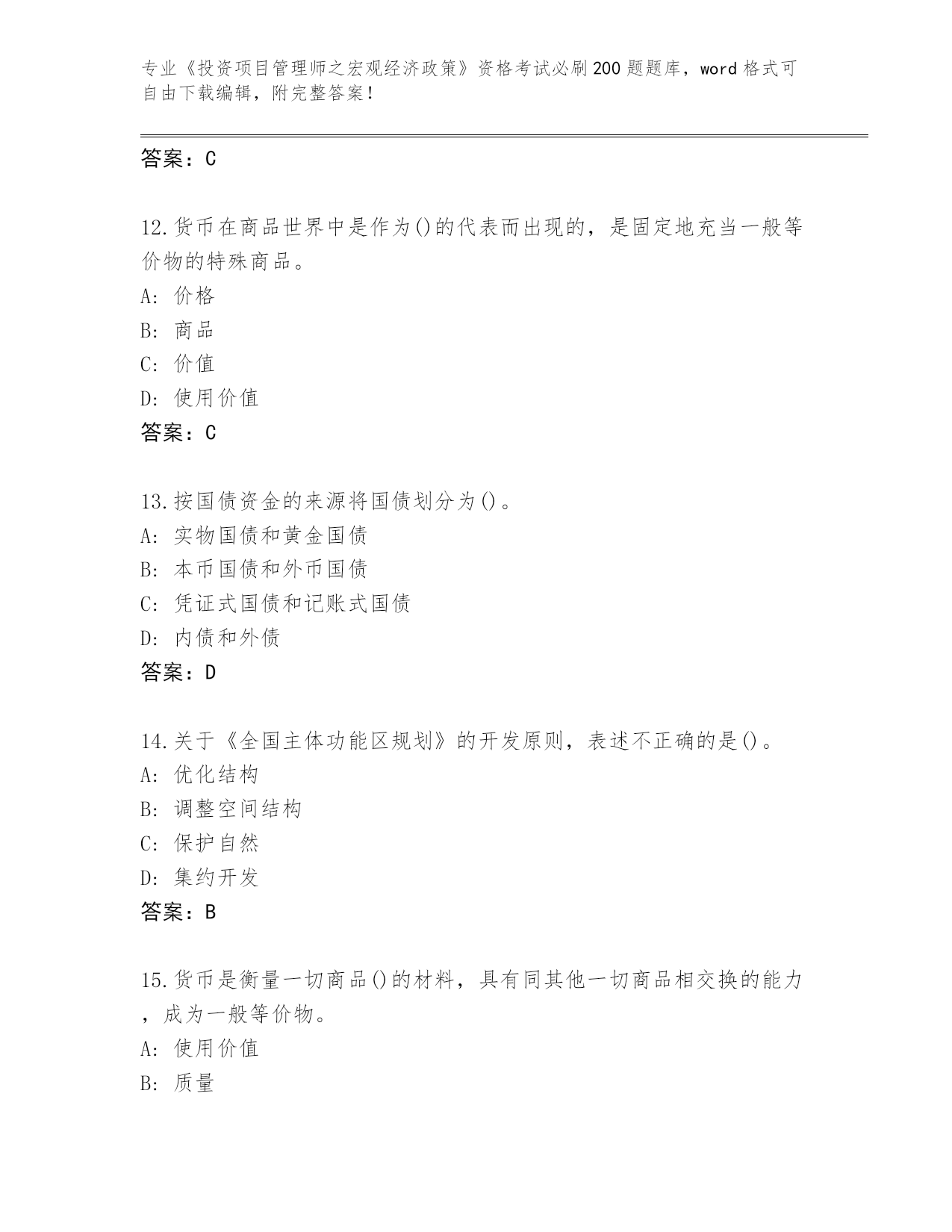 专业《投资项目管理师之宏观经济政策》资格考试必刷200题题库，word格式可自由下载编辑，附完整答案！

答案：C

12.货币在商品世界中是作为()的代表而出现的，是固定地充当一般等价物的特殊商品。
A: 价格
B: 商品
C: 价值
D: 使用价值
答案：C

13.按国债资金的来源将国债划分为()。
A: 实物国债和黄金国债
B: 本币国债和外币国债
C: 凭证式国债和记账式国债
D: 内债和外债
答案：D

14.关于《全国主体功能区规划》的开发原则，表述不正确的是()。
A: 优化结构
B: 调整空间结构
C: 保护自然
D: 集约开发
答案：B

15.货币是衡量一切商品()的材料，具有同其他一切商品相交换的能力，成为一般等价物。
A: 使用价值
B: 质量